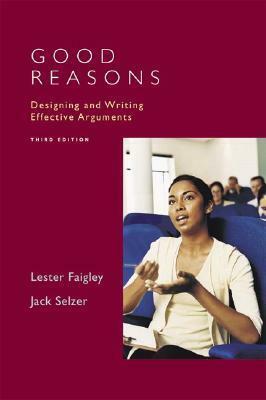 GOOD REASONS

Designing and Writing Effective Arguments

THIRD EDITION

Lester Faigley

Jack Selzer